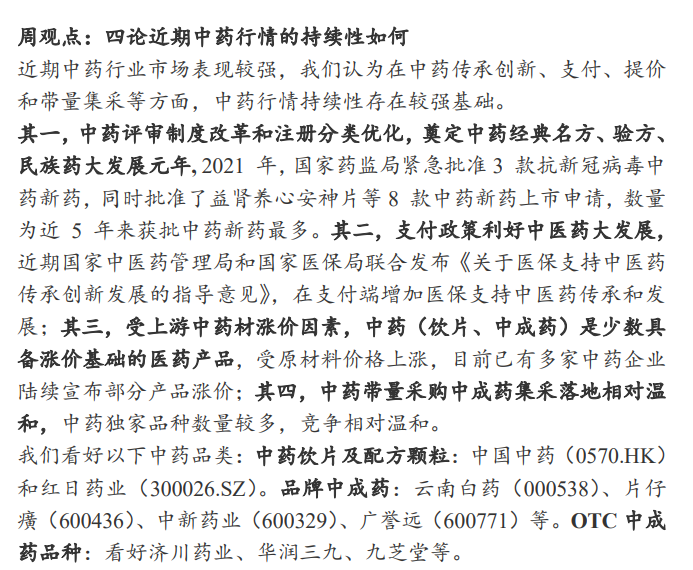 周观点：四论近期中药行情的持续性如何
近期中药行业市场表现较强，我们认为在中药传承创新、支付、提价和带量集采等方面，中药行情持续性存在较强基础。
其一，中药评审制度改革和注册分类优化，奠定中药经典名方、验方、民族药大发展元年，2021 年，国家药监局紧急批准 3 款抗新冠病毒中药新药，同时批准了益肾养心安神片等 8 款中药新药上市申请，数量为近 5 年来获批中药新药最多。其二，支付政策利好中医药大发展，近期国家中医药管理局和国家医保局联合发布《关于医保支持中医药传承创新发展的指导意见》，在支付端增加医保支持中医药传承和发展；其三，受上游中药材涨价因素，中药（饮片、中成药）是少数具备涨价基础的医药产品，受原材料价格上涨，目前已有多家中药企业陆续宣布部分产品涨价；其四，中药带量采购中成药集采落地相对温和，中药独家品种数量较多，竞争相对温和。
我们看好以下中药品类：中药饮片及配方颗粒：中国中药（0570.HK）和红日药业（300026.SZ）。品牌中成药：云南白药（000538）、片仔癀（600436）、中新药业（600329）、广誉远（600771）等。OTC 中成药品种：看好济川药业、华润三九、九芝堂等。